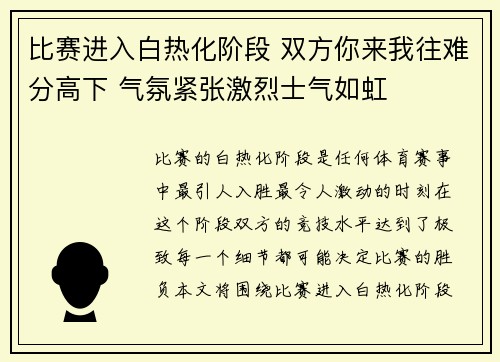 比赛进入白热化阶段 双方你来我往难分高下 气氛紧张激烈士气如虹

比赛的白热化阶段是任何体育赛事中最引人入胜最令人激动的时刻在这个阶段双方的竞技水平达到了极致每一个细节都可能决定比赛的胜负本文将围绕比赛进入白热化阶段